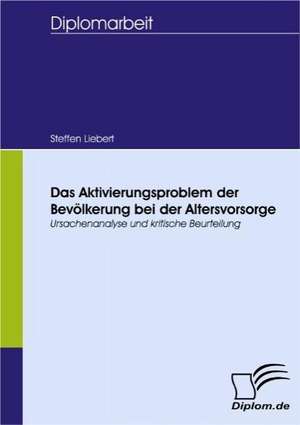 Diplomarbeit

Steffen Liebert

Das Aktivierungsproblem der Bevölkerung bei der Altersvorsorge
Ursachenanalyse und kritische Beurteilung

Diplom.de